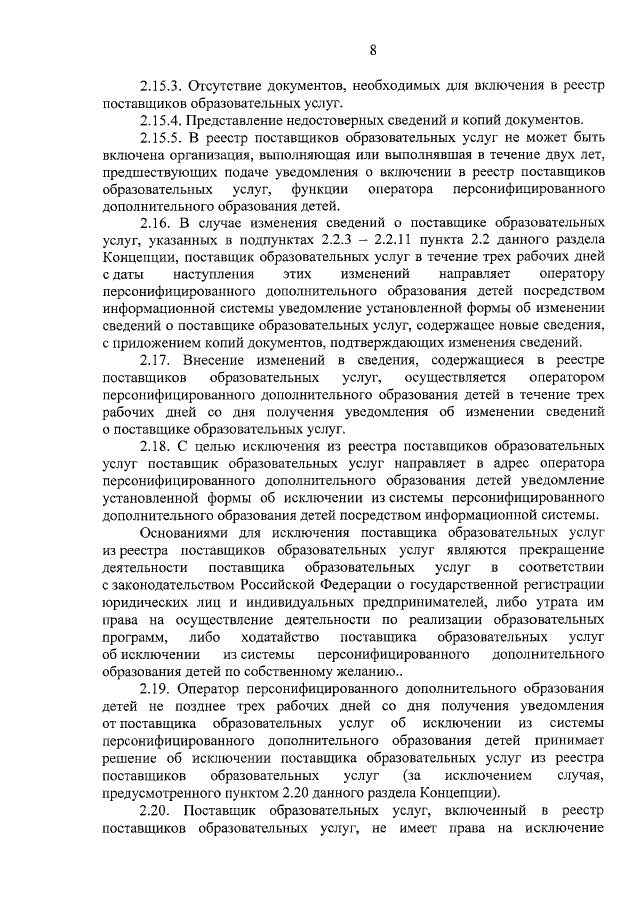 8

2.15.3. Отсутствие документов, необходимых для включения в реестр поставщиков образовательных услуг.

2.15.4. Представление недостоверных сведений и копий документов.

2.15.5. В реестр поставщиков образовательных услуг не может быть включена организация, выполняющая или выполнявшая в течение двух лет, предшествующих подаче уведомления о включении в реестр поставщиков образовательных услуг, функции оператора персонифицированного дополнительного образования детей.

2.16. В случае изменения сведений о поставщике образовательных услуг, указанных в подпунктах 2.2.3 – 2.2.11 пункта 2.2 данного раздела Концепции, поставщик образовательных услуг в течение трех рабочих дней с даты наступления этих изменений направляет оператору персонифицированного дополнительного образования детей посредством информационной системы уведомление установленной формы об изменении сведений о поставщике образовательных услуг, содержащее новые сведения, с приложением копий документов, подтверждающих изменения сведений.

2.17. Внесение изменений в сведения, содержащиеся в реестре поставщиков образовательных услуг, осуществляется оператором персонифицированного дополнительного образования детей в течение трех рабочих дней со дня получения уведомления об изменении сведений о поставщике образовательных услуг.

2.18. С целью исключения из реестра поставщиков образовательных услуг поставщик образовательных услуг направляет в адрес оператора персонифицированного дополнительного образования детей уведомление установленной формы об исключении из системы персонифицированного дополнительного образования детей посредством информационной системы.

Основаниями для исключения поставщика образовательных услуг из реестра поставщиков образовательных услуг являются прекращение деятельности поставщика образовательных услуг в соответствии с законодательством Российской Федерации о государственной регистрации юридических лиц и индивидуальных предпринимателей, либо утрата им права на осуществление деятельности по реализации образовательных программ, либо ходатайство поставщика образовательных услуг об исключении из системы персонифицированного дополнительного образования детей по собственному желанию..

2.19. Оператор персонифицированного дополнительного образования детей не позднее трех рабочих дней со дня получения уведомления от поставщика образовательных услуг об исключении из системы персонифицированного дополнительного образования детей принимает решение об исключении поставщика образовательных услуг из реестра поставщиков образовательных услуг (за исключением случая, предусмотренного пунктом 2.20 данного раздела Концепции).

2.20. Поставщик образовательных услуг, включенный в реестр поставщиков образовательных услуг, не имеет права на исключение